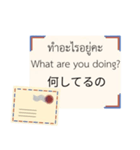 ทำอะไรอยู่คะ
What are you doing?
何してるの